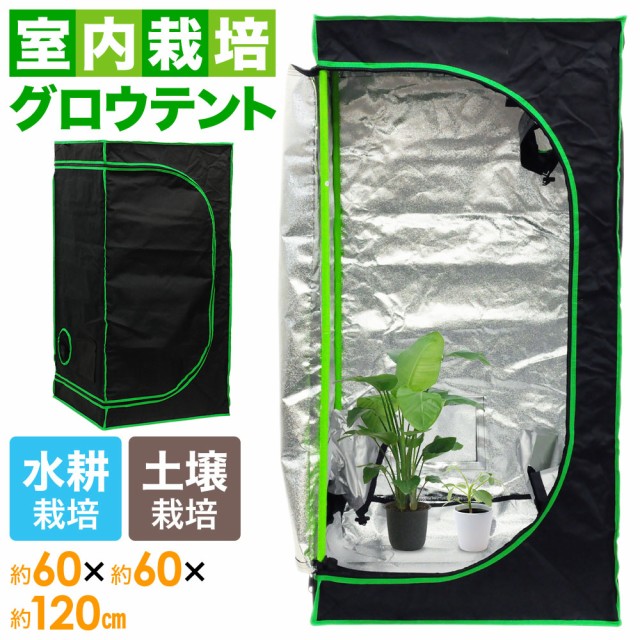 室内栽培
グロウテント

水耕栽培
土壌栽培

約60×約60×約120cm